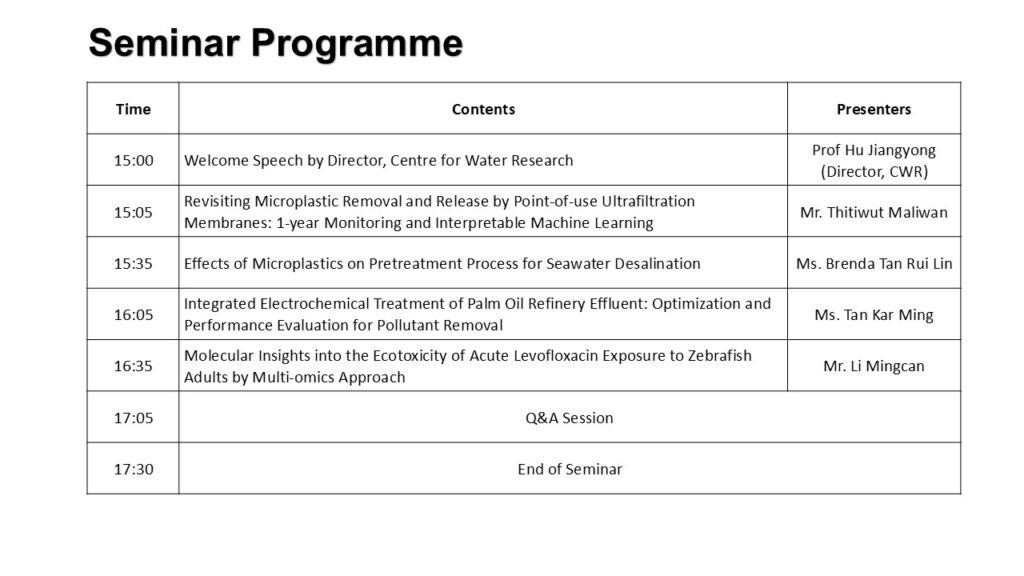 Seminar Programme

| Time | Contents | Presenters |
|---|---|---|
| 15:00 | Welcome Speech by Director, Centre for Water Research | Prof Hu Jiangyong (Director, CWR) |
| 15:05 | Revisiting Microplastic Removal and Release by Point-of-use Ultrafiltration Membranes: 1-year Monitoring and Interpretable Machine Learning | Mr. Thitiwut Maliwan |
| 15:35 | Effects of Microplastics on Pretreatment Process for Seawater Desalination | Ms. Brenda Tan Rui Lin |
| 16:05 | Integrated Electrochemical Treatment of Palm Oil Refinery Effluent: Optimization and Performance Evaluation for Pollutant Removal | Ms. Tan Kar Ming |
| 16:35 | Molecular Insights into the Ecotoxicity of Acute Levofloxacin Exposure to Zebrafish Adults by Multi-omics Approach | Mr. Li Mingcan |
| 17:05 | Q&A Session | |
| 17:30 | End of Seminar | |